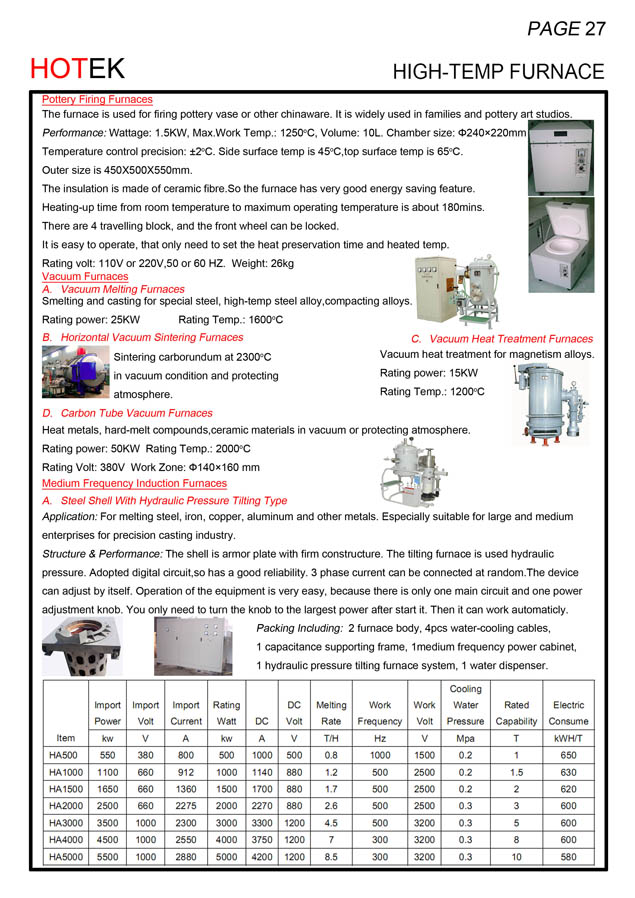 PAGE 27

HOTEK

HIGH-TEMP FURNACE

Pottery Firing Furnaces

The furnace is used for firing pottery vase or other chinaware. It is widely used in families and pottery art studios.

Performance: Wattage: 1.5KW, Max.Work Temp.: 1250°C, Volume: 10L. Chamber size: Φ240×220mm

Temperature control precision: ±2°C. Side surface temp is 45°C,top surface temp is 65°C.

Outer size is 450X500X550mm.

The insulation is made of ceramic fibre.So the furnace has very good energy saving feature.

Heating-up time from room temperature to maximum operating temperature is about 180mins.

There are 4 travelling block, and the front wheel can be locked.

It is easy to operate, that only need to set the heat preservation time and heated temp.

Rating volt: 110V or 220V,50 or 60 HZ. Weight: 26kg

Vacuum Furnaces

A. Vacuum Melting Furnaces

Smelting and casting for special steel, high-temp steel alloy,compacting alloys.

Rating power: 25KW Rating Temp.: 1600°C

B. Horizontal Vacuum Sintering Furnaces

Sintering carborundum at 2300°C in vacuum condition and protecting atmosphere.

C. Vacuum Heat Treatment Furnaces

Vacuum heat treatment for magnetism alloys.

Rating power: 15KW

Rating Temp.: 1200°C

D. Carbon Tube Vacuum Furnaces

Heat metals, hard-melt compounds,ceramic materials in vacuum or protecting atmosphere.

Rating power: 50KW Rating Temp.: 2000°C

Rating Volt: 380V Work Zone: Φ140×160 mm

Medium Frequency Induction Furnaces

A. Steel Shell With Hydraulic Pressure Tilting Type

Application: For melting steel, iron, copper, aluminum and other metals. Especially suitable for large and medium enterprises for precision casting industry.

Structure & Performance: The shell is armor plate with firm constructure. The tilting furnace is used hydraulic pressure. Adopted digital circuit,so has a good reliability. 3 phase current can be connected at random.The device can adjust by itself. Operation of the equipment is very easy, because there is only one main circuit and one power adjustment knob. You only need to turn the knob to the largest power after start it. Then it can work automaticly.

Packing Including: 2 furnace body, 4pcs water-cooling cables, 1 capacitance supporting frame, 1medium frequency power cabinet, 1 hydraulic pressure tilting furnace system, 1 water dispenser.

| Item | Import Power kw | Import Volt V | Import Current A | Rating Watt kw | DC A | DC Volt V | Melting Rate T/H | Work Frequency Hz | Work Volt V | Cooling Water Pressure Mpa | Rated Capability T | Electric Consume kWH/T |
|---|---|---|---|---|---|---|---|---|---|---|---|---|
| HA500 | 550 | 380 | 800 | 500 | 1000 | 500 | 0.8 | 1000 | 1500 | 0.2 | 1 | 650 |
| HA1000 | 1100 | 660 | 912 | 1000 | 1140 | 880 | 1.2 | 500 | 2500 | 0.2 | 1.5 | 630 |
| HA1500 | 1650 | 660 | 1360 | 1500 | 1700 | 880 | 1.7 | 500 | 2500 | 0.2 | 2 | 620 |
| HA2000 | 2500 | 660 | 2275 | 2000 | 2270 | 880 | 2.6 | 500 | 2500 | 0.3 | 3 | 600 |
| HA3000 | 3500 | 1000 | 2300 | 3000 | 3300 | 1200 | 4.5 | 500 | 3200 | 0.3 | 5 | 600 |
| HA4000 | 4500 | 1000 | 2550 | 4000 | 3750 | 1200 | 7 | 300 | 3200 | 0.3 | 8 | 600 |
| HA5000 | 5500 | 1000 | 2880 | 5000 | 4200 | 1200 | 8.5 | 300 | 3200 | 0.3 | 10 | 580 |